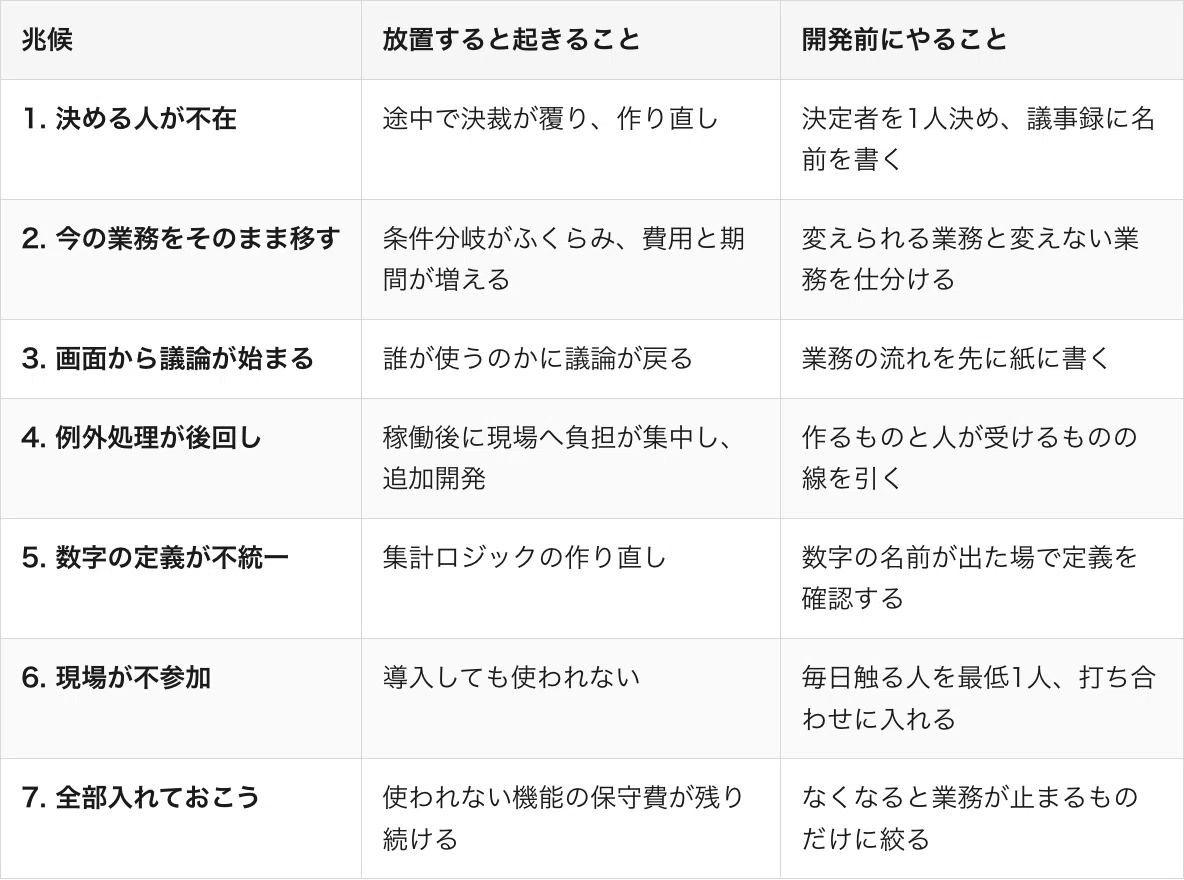 | 兆候 | 放置すると起きること | 開発前にやること |
|---|---|---|
| 1.決める人が不在 | 途中で決裁が覆り、作り直し | 決定者を1人決め、議事録に名前を書く |
| 2.今の業務をそのまま移す | 条件分岐がふくらみ、費用と期間が増える | 変えられる業務と変えない業務を仕分ける |
| 3.画面から議論が始まる | 誰が使うのかに議論が戻る | 業務の流れを先に紙に書く |
| 4.例外処理が後回し | 稼働後に現場へ負担が集中し、追加開発 | 作るものと人が受けるものの線を引く |
| 5.数字の定義が不統一 | 集計ロジックの作り直し | 数字の名前が出た場で定義を確認する |
| 6.現場が不参加 | 導入しても使われない | 毎日触る人を最低1人、打ち合わせに入れる |
| 7.全部入れておこう | 使われない機能の保守費が残り続ける | なくなると業務が止まるものだけに絞る |